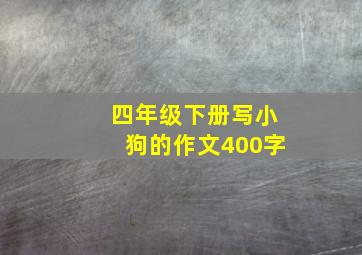 四年级下册写小狗的作文400字